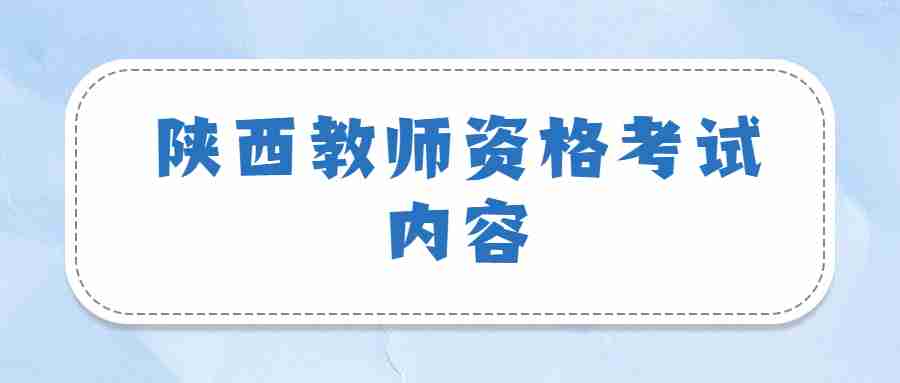 陕西教师资格考试内容